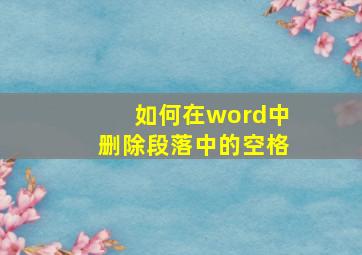 如何在word中
删除段落中的空格